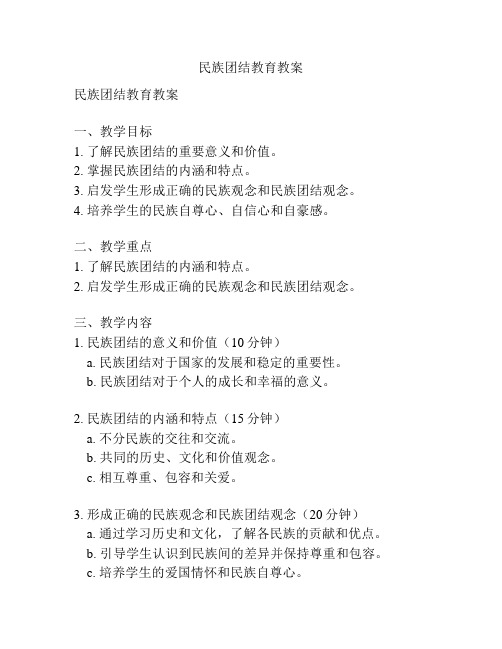 民族团结教育教案

民族团结教育教案

一、教学目标
1. 了解民族团结的重要意义和价值。
2. 掌握民族团结的内涵和特点。
3. 启发学生形成正确的民族观念和民族团结观念。
4. 培养学生的民族自尊心、自信心和自豪感。

二、教学重点
1. 了解民族团结的内涵和特点。
2. 启发学生形成正确的民族观念和民族团结观念。

三、教学内容
1. 民族团结的意义和价值（10 分钟）
a. 民族团结对于国家的发展和稳定的重要性。
b. 民族团结对于个人的成长和幸福的意义。

2. 民族团结的内涵和特点（15 分钟）
a. 不分民族的交往和交流。
b. 共同的历史、文化和价值观念。
c. 相互尊重、包容和关爱。

3. 形成正确的民族观念和民族团结观念（20 分钟）
a. 通过学习历史和文化，了解各民族的贡献和优点。
b. 引导学生认识到民族间的差异并保持尊重和包容。
c. 培养学生的爱国情怀和民族自尊心。